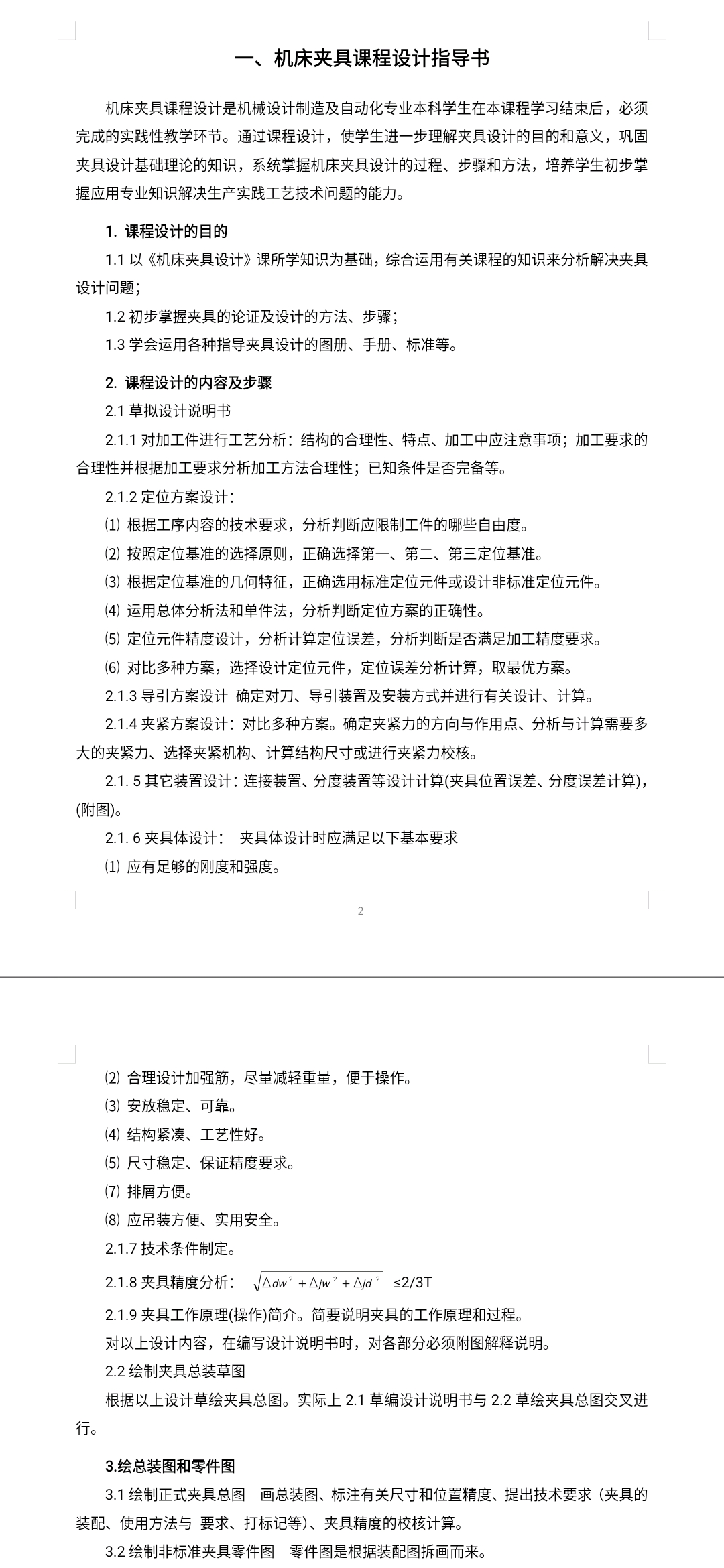 一、机床夹具课程设计指导书

机床夹具课程设计是机械设计制造及自动化专业本科学生在本课程学习结束后，必须完成的实践性教学环节。通过课程设计，使学生进一步理解夹具设计的目的和意义，巩固夹具设计基础理论的知识，系统掌握机床夹具设计的过程、步骤和方法，培养学生初步掌握应用专业知识解决生产实践工艺技术问题的能力。

1. 课程设计的目的

1.1 以《机床夹具设计》课所学知识为基础，综合运用有关课程的知识来分析解决夹具设计问题；

1.2 初步掌握夹具的论证及设计的方法、步骤；

1.3 学会运用各种指导夹具设计的图册、手册、标准等。

2. 课程设计的内容及步骤

2.1 草拟设计说明书

2.1.1 对加工件进行工艺分析：结构的合理性、特点、加工中应注意事项；加工要求的合理性并根据加工要求分析加工方法合理性；已知条件是否完备等。

2.1.2 定位方案设计：

⑴ 根据工序内容的技术要求，分析判断应限制工件的哪些自由度。

⑵ 按照定位基准的选择原则，正确选择第一、第二、第三定位基准。

⑶ 根据定位基准的几何特征，正确选用标准定位元件或设计非标准定位元件。

⑷ 运用总体分析法和单件法，分析判断定位方案的正确性。

⑸ 定位元件精度设计，分析计算定位误差，分析判断是否满足加工精度要求。

⑹ 对比多种方案，选择设计定位元件，定位误差分析计算，取最优方案。

2.1.3 导引方案设计 确定对刀、导引装置及安装方式并进行有关设计、计算。

2.1.4 夹紧方案设计：对比多种方案。确定夹紧力的方向与作用点、分析与计算需要多大的夹紧力、选择夹紧机构、计算结构尺寸或进行夹紧力校核。

2.1. 5 其它装置设计：连接装置、分度装置等设计计算(夹具位置误差、分度误差计算)，(附图)。

2.1. 6 夹具体设计： 夹具体设计时应满足以下基本要求

⑴ 应有足够的刚度和强度。

2

⑵ 合理设计加强筋，尽量减轻重量，便于操作。

⑶ 安放稳定、可靠。

⑷ 结构紧凑、工艺性好。

⑸ 尺寸稳定、保证精度要求。

⑺ 排屑方便。

⑻ 应吊装方便、实用安全。

2.1.7 技术条件制定。

2.1.8 夹具精度分析： $\sqrt{\Delta dw^2+\Delta jw^2+\Delta jd^2}$ ≤2/3T

2.1.9 夹具工作原理(操作)简介。简要说明夹具的工作原理和过程。

对以上设计内容，在编写设计说明书时，对各部分必须附图解释说明。

2.2 绘制夹具总装草图

根据以上设计草绘夹具总图。实际上 2.1 草编设计说明书与 2.2 草绘夹具总图交叉进行。

3.绘总装图和零件图

3.1 绘制正式夹具总图 画总装图、标注有关尺寸和位置精度、提出技术要求（夹具的装配、使用方法与 要求、打标记等)、夹具精度的校核计算。

3.2 绘制非标准夹具零件图 零件图是根据装配图拆画而来。